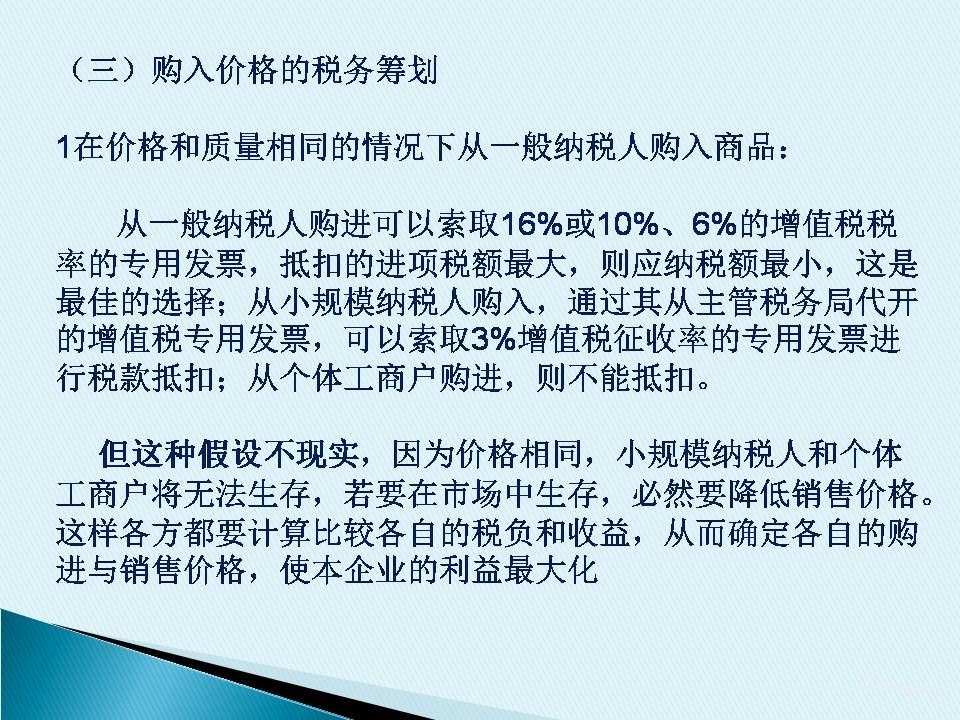 （三）购入价格的税务筹划

1在价格和质量相同的情况下从一般纳税人购入商品：

从一般纳税人购进可以索取16%或10%、6%的增值税税率的专用发票，抵扣的进项税额最大，则应纳税额最小，这是最佳的选择；从小规模纳税人购入，通过其从主管税务局代开的增值税专用发票，可以索取3%增值税征收率的专用发票进行税款抵扣；从个体工商户购进，则不能抵扣。

但这种假设不现实，因为价格相同，小规模纳税人和个体工商户将无法生存，若要在市场中生存，必然要降低销售价格。这样各方都要计算比较各自的税负和收益，从而确定各自的购进与销售价格，使本企业的利益最大化